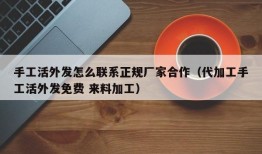 手工活外发怎么联系正规厂家合作（代加工手工活外发免费 来料加工）